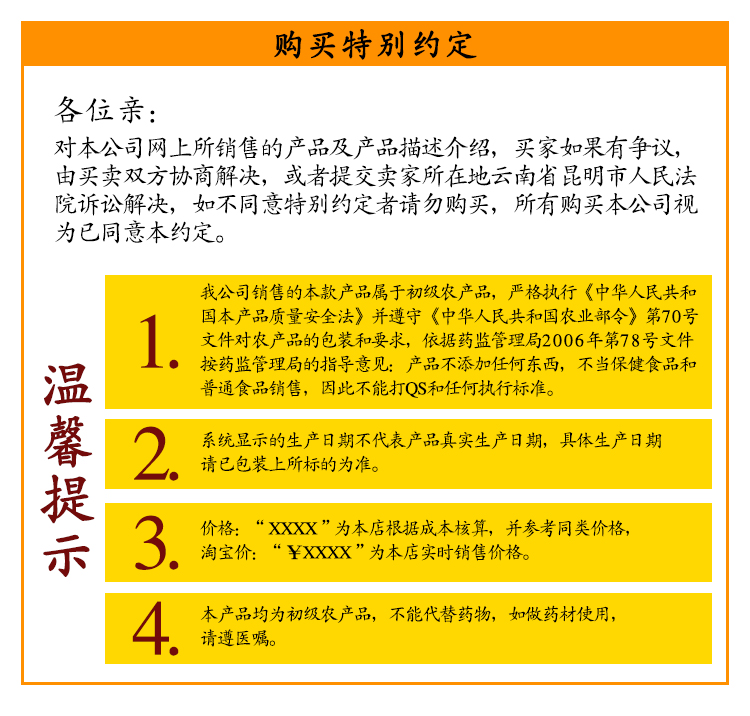 购买特别约定

各位亲：
对本公司网上所销售的产品及产品描述介绍，买家如果有争议，由买卖双方协商解决，或者提交卖家所在地云南省昆明市人民法院诉讼解决，如不同意特别约定者请勿购买，所有购买本公司视为已同意本约定。

温馨提示

1. 我公司销售的本款产品属于初级农产品，严格执行《中华人民共和国本产品质量安全法》并遵守《中华人民共和国农业部令》第70号文件对农产品的包装和要求，依据药监管理局2006年第78号文件按药监管理局的指导意见：产品不添加任何东西，不当保健食品和普通食品销售，因此不能打QS和任何执行标准。

2. 系统显示的生产日期不代表产品真实生产日期，具体生产日期请已包装上所标的为准。

3. 价格：“XXXX”为本店根据成本核算，并参考同类价格，淘宝价：“￥XXXX”为本店实时销售价格。

4. 本产品均为初级农产品，不能代替药物，如做药材使用，请遵医嘱。